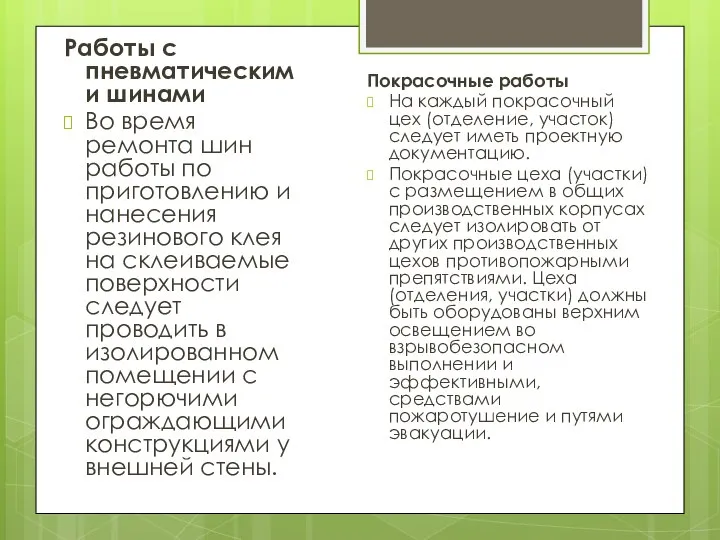 Работы с пневматическим и шинами

Во время ремонта шин работы по приготовлению и нанесения резинового клея на склеиваемые поверхности следует проводить в изолированном помещении с негорючими ограждающими конструкциями у внешней стены.

Покрасочные работы

На каждый покрасочный цех (отделение, участок) следует иметь проектную документацию.

Покрасочные цеха (участки) с размещением в общих производственных корпусах следует изолировать от других производственных цехов противопожарными препятствиями. Цеха (отделения, участки) должны быть оборудованы верхним освещением во взрывобезопасном выполнении и эффективными, средствами пожаротушение и путями эвакуации.